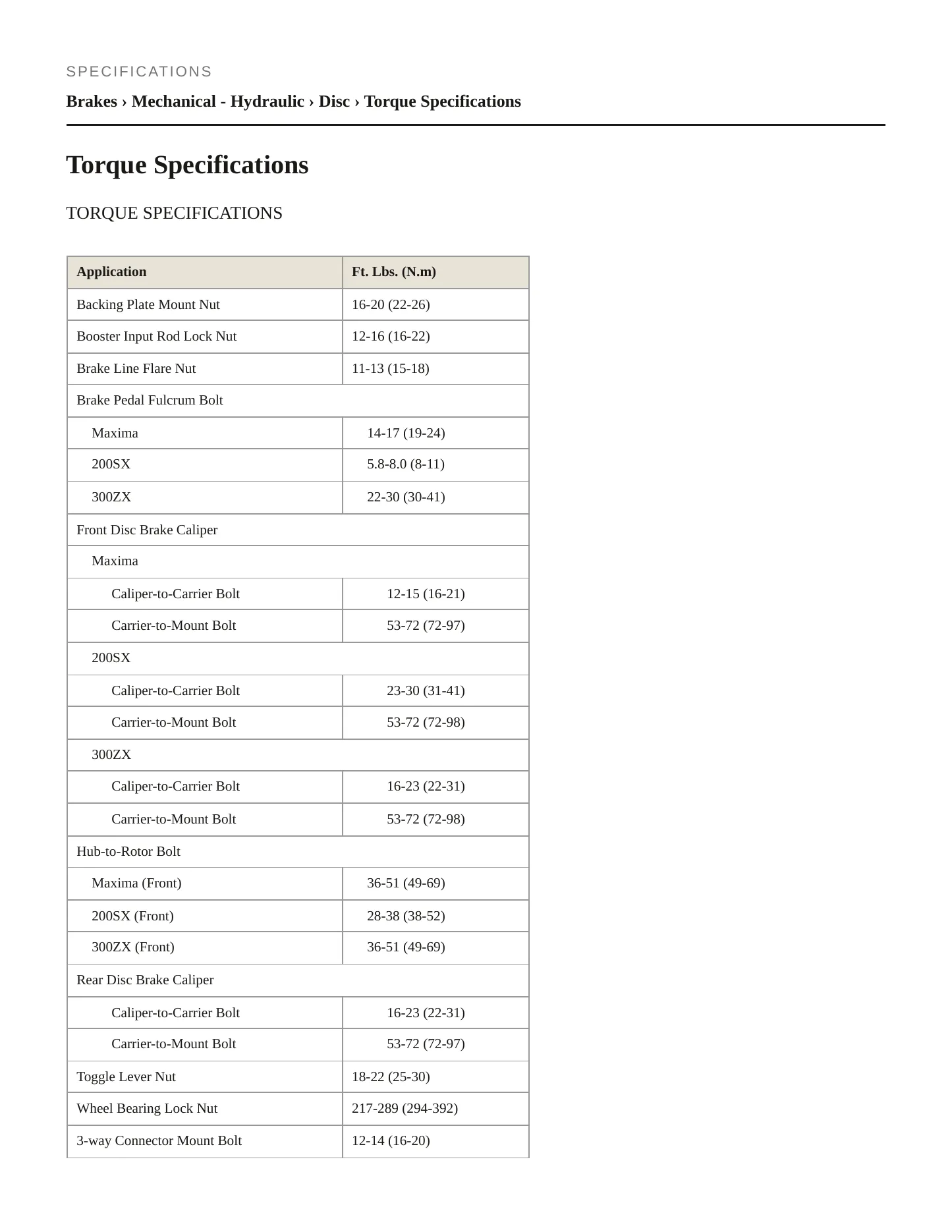 SPECIFICATIONS

Brakes › Mechanical - Hydraulic › Disc › Torque Specifications

Torque Specifications

TORQUE SPECIFICATIONS

| Application | Ft. Lbs. (N.m) |
|---|---|
| Backing Plate Mount Nut | 16-20 (22-26) |
| Booster Input Rod Lock Nut | 12-16 (16-22) |
| Brake Line Flare Nut | 11-13 (15-18) |
| Brake Pedal Fulcrum Bolt | |
| Maxima | 14-17 (19-24) |
| 200SX | 5.8-8.0 (8-11) |
| 300ZX | 22-30 (30-41) |
| Front Disc Brake Caliper | |
| Maxima | |
| Caliper-to-Carrier Bolt | 12-15 (16-21) |
| Carrier-to-Mount Bolt | 53-72 (72-97) |
| 200SX | |
| Caliper-to-Carrier Bolt | 23-30 (31-41) |
| Carrier-to-Mount Bolt | 53-72 (72-98) |
| 300ZX | |
| Caliper-to-Carrier Bolt | 16-23 (22-31) |
| Carrier-to-Mount Bolt | 53-72 (72-98) |
| Hub-to-Rotor Bolt | |
| Maxima (Front) | 36-51 (49-69) |
| 200SX (Front) | 28-38 (38-52) |
| 300ZX (Front) | 36-51 (49-69) |
| Rear Disc Brake Caliper | |
| Caliper-to-Carrier Bolt | 16-23 (22-31) |
| Carrier-to-Mount Bolt | 53-72 (72-97) |
| Toggle Lever Nut | 18-22 (25-30) |
| Wheel Bearing Lock Nut | 217-289 (294-392) |
| 3-way Connector Mount Bolt | 12-14 (16-20) |